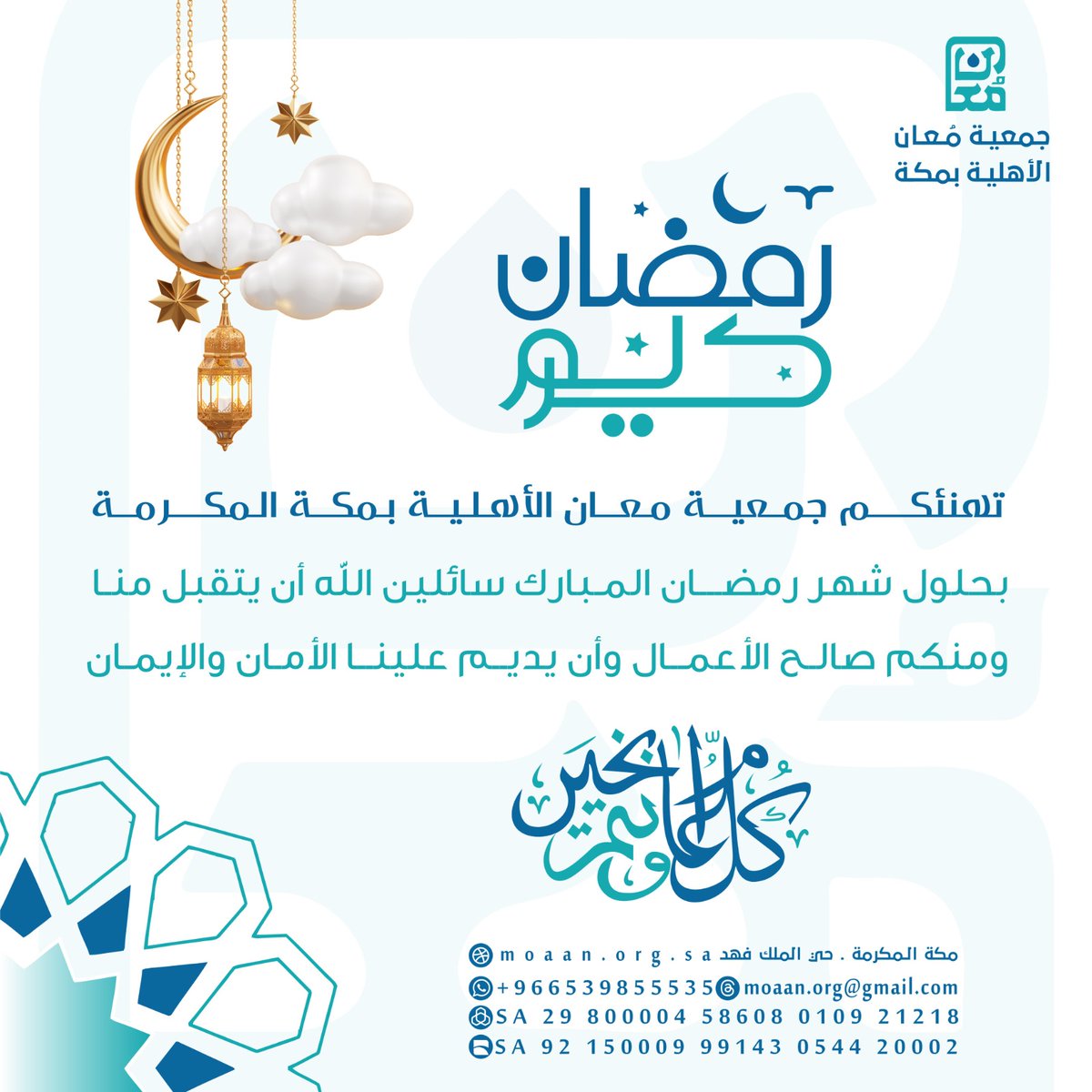 مُعان

جمعية مُعان
الأهلية بمكة

رمضان
كريم

تهنئكم جمعية معان الأهلية بمكة المكرمة

بحلول شهر رمضان المبارك سائلين اللّه أن يتقبل منا ومنكم صالح الأعمال وأن يديم علينا الأمان والإيمان

كل عام وأنتم بخير

مكة المكرمة . حي الملك فهد moaan.org.sa
+966539855535 moaan.org@gmail.com
SA 29 800004 58608 0109 21218
SA 92 150009 99143 0544 20002